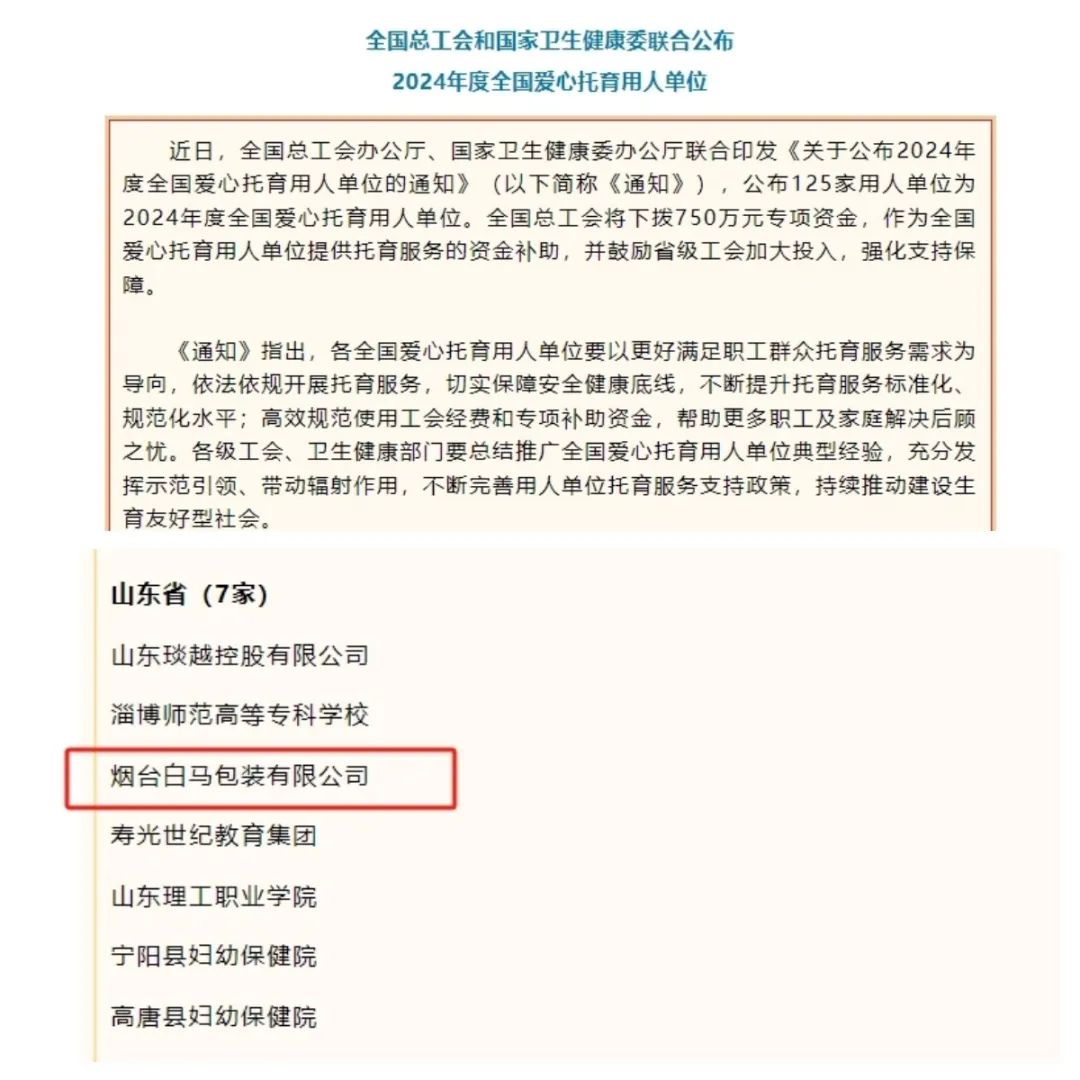 全国总工会和国家卫生健康委联合公布
2024年度全国爱心托育用人单位

近日，全国总工会办公厅、国家卫生健康委办公厅联合印发《关于公布2024年度全国爱心托育用人单位的通知》（以下简称《通知》），公布125家用人单位为2024年度全国爱心托育用人单位。全国总工会将下拨750万元专项资金，作为全国爱心托育用人单位提供托育服务的资金补助，并鼓励省级工会加大投入，强化支持保障。

《通知》指出，各全国爱心托育用人单位要以更好满足职工群众托育服务需求为导向，依法依规开展托育服务，切实保障安全健康底线，不断提升托育服务标准化、规范化水平；高效规范使用工会经费和专项补助资金，帮助更多职工及家庭解决后顾之忧。各级工会、卫生健康部门要总结推广全国爱心托育用人单位典型经验，充分发挥示范引领、带动辐射作用，不断完善用人单位托育服务支持政策，持续推动建设生育友好型社会。

山东省（7家）

山东琰越控股有限公司

淄博师范高等专科学校

烟台白马包装有限公司

寿光世纪教育集团

山东理工职业学院

宁阳县妇幼保健院

高唐县妇幼保健院